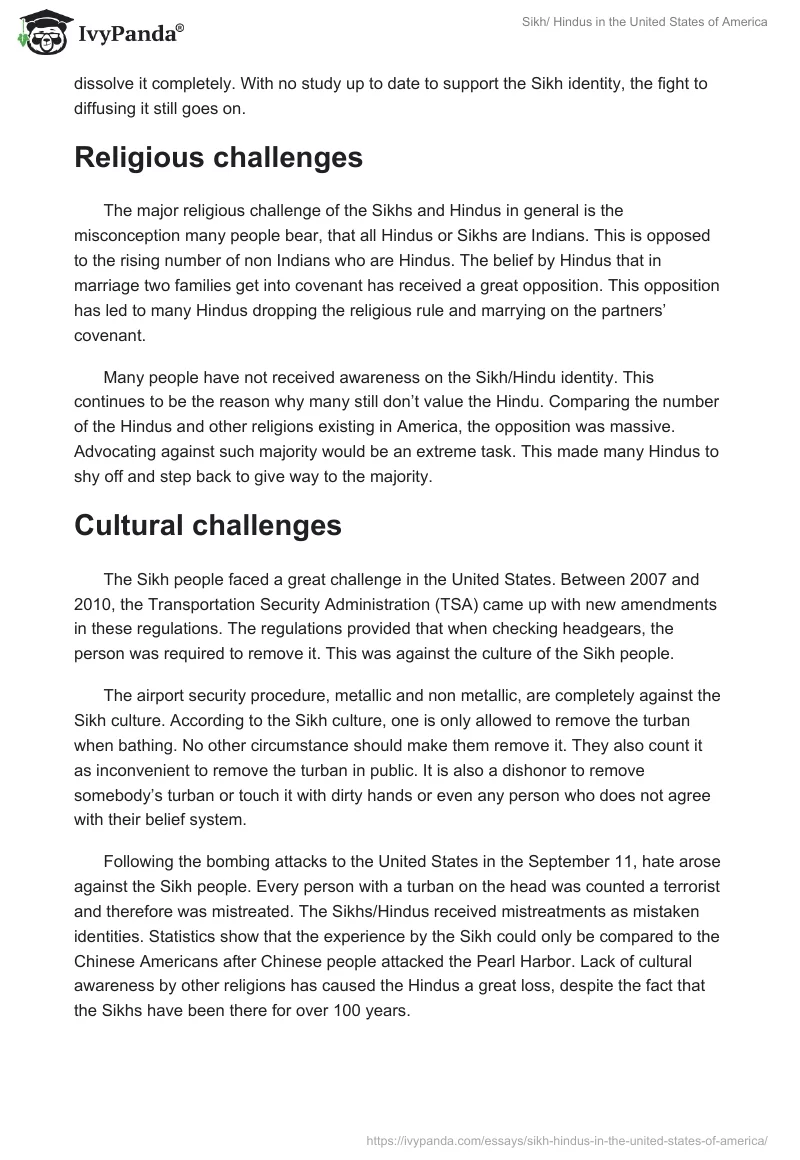 IvyPanda®

Sikh/ Hindus in the United States of America

dissolve it completely. With no study up to date to support the Sikh identity, the fight to diffusing it still goes on.

Religious challenges

The major religious challenge of the Sikhs and Hindus in general is the misconception many people bear, that all Hindus or Sikhs are Indians. This is opposed to the rising number of non Indians who are Hindus. The belief by Hindus that in marriage two families get into covenant has received a great opposition. This opposition has led to many Hindus dropping the religious rule and marrying on the partners' covenant.

Many people have not received awareness on the Sikh/Hindu identity. This continues to be the reason why many still don't value the Hindu. Comparing the number of the Hindus and other religions existing in America, the opposition was massive. Advocating against such majority would be an extreme task. This made many Hindus to shy off and step back to give way to the majority.

Cultural challenges

The Sikh people faced a great challenge in the United States. Between 2007 and 2010, the Transportation Security Administration (TSA) came up with new amendments in these regulations. The regulations provided that when checking headgears, the person was required to remove it. This was against the culture of the Sikh people.

The airport security procedure, metallic and non metallic, are completely against the Sikh culture. According to the Sikh culture, one is only allowed to remove the turban when bathing. No other circumstance should make them remove it. They also count it as inconvenient to remove the turban in public. It is also a dishonor to remove somebody's turban or touch it with dirty hands or even any person who does not agree with their belief system.

Following the bombing attacks to the United States in the September 11, hate arose against the Sikh people. Every person with a turban on the head was counted a terrorist and therefore was mistreated. The Sikhs/Hindus received mistreatments as mistaken identities. Statistics show that the experience by the Sikh could only be compared to the Chinese Americans after Chinese people attacked the Pearl Harbor. Lack of cultural awareness by other religions has caused the Hindus a great loss, despite the fact that the Sikhs have been there for over 100 years.

https://ivypanda.com/essays/sikh-hindus-in-the-united-states-of-america/